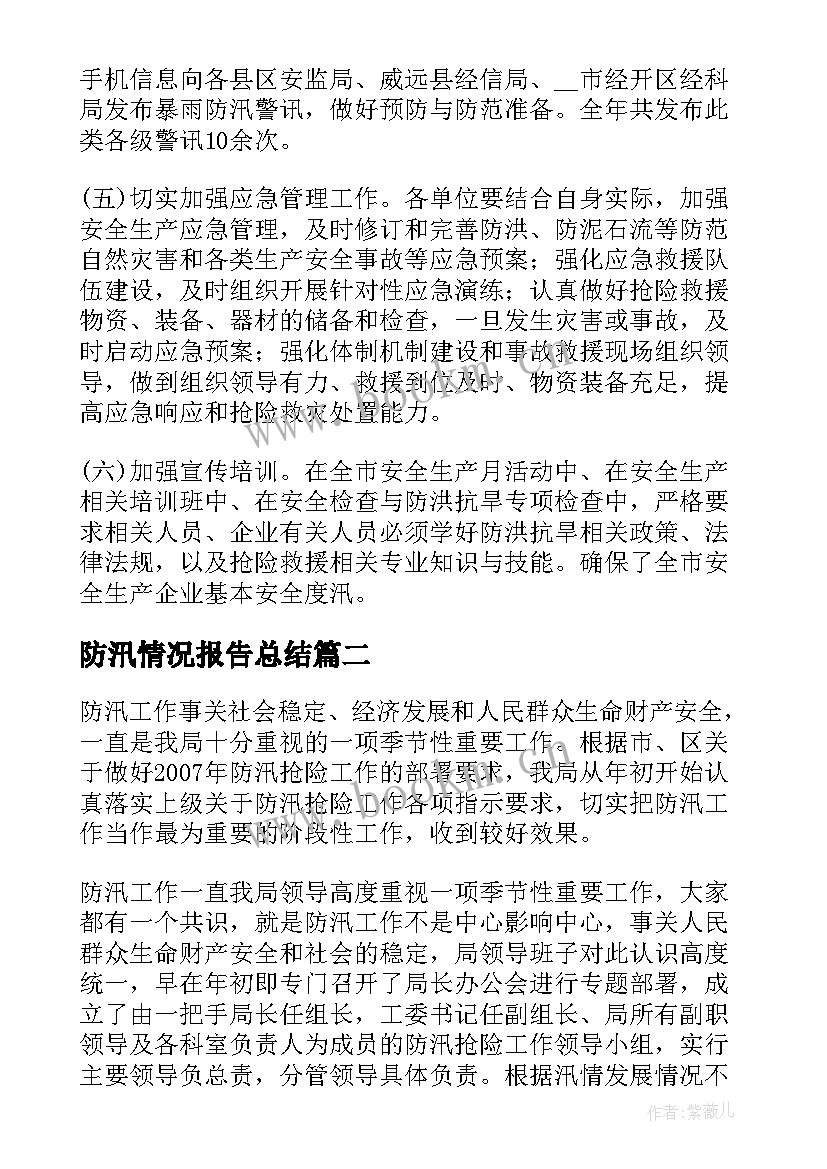 手机信息向各县区安监局、威远县经信局、__市经开区经科局发布暴雨防汛警讯，做好预防与防范准备。全年共发布此类各级警讯10余次。

(五)切实加强应急管理工作。各单位要结合自身实际，加强安全生产应急管理，及时修订和完善防洪、防泥石流等防范自然灾害和各类生产安全事故等应急预案；强化应急救援队伍建设，及时组织开展针对性应急演练；认真做好抢险救援物资、装备、器材的储备和检查，一旦发生灾害或事故，及时启动应急预案；强化体制机制建设和事故救援现场组织领导，做到组织领导有力、救援到位及时、物资装备充足，提高应急响应和抢险救灾处置能力。

(六)加强宣传培训。在全市安全生产月活动中、在安全生产相关培训班中、在安全检查与防洪抗旱专项检查中，严格要求相关人员、企业有关人员必须学好防洪抗旱相关政策、法律法规，以及抢险救援相关专业知识与技能。确保了全市安全生产企业基本安全度汛。

防汛情况报告总结篇二

防汛工作事关社会稳定、经济发展和人民群众生命财产安全，一直是我局十分重视的一项季节性重要工作。根据市、区关于做好2007年防汛抢险工作的部署要求，我局从年初开始认真落实上级关于防汛抢险工作各项指示要求，切实把防汛工作当作最为重要的阶段性工作，收到较好效果。

防汛工作一直我局领导高度重视一项季节性重要工作，大家都有一个共识，就是防汛工作不是中心影响中心，事关人民群众生命财产安全和社会的稳定，局领导班子对此认识高度统一，早在年初即专门召开了局长办公会进行专题部署，成立了由一把手局长任组长，工委书记任副组长、局所有副职领导及各科室负责人为成员的防汛抢险工作领导小组，实行主要领导负总责，分管领导具体负责。根据汛情发展情况不

作者:紫薇儿